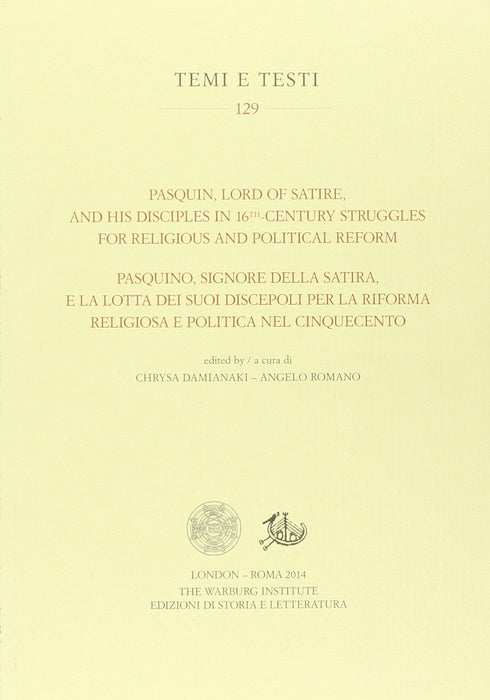 TEMI E TESTI

129

PASQUIN, LORD OF SATIRE, AND HIS DISCIPLES IN 16TH-CENTURY STRUGGLES FOR RELIGIOUS AND POLITICAL REFORM

PASQUINO, SIGNORE DELLA SATIRA, E LA LOTTA DEI SUOI DISCEPOLI PER LA RIFORMA RELIGIOSA E POLITICA NEL CINQUECENTO

edited by / a cura di
CHRYSA DAMIANAKI – ANGELO ROMANO

LONDON – ROMA 2014
THE WARBURG INSTITUTE
EDIZIONI DI STORIA E LETTERATURA